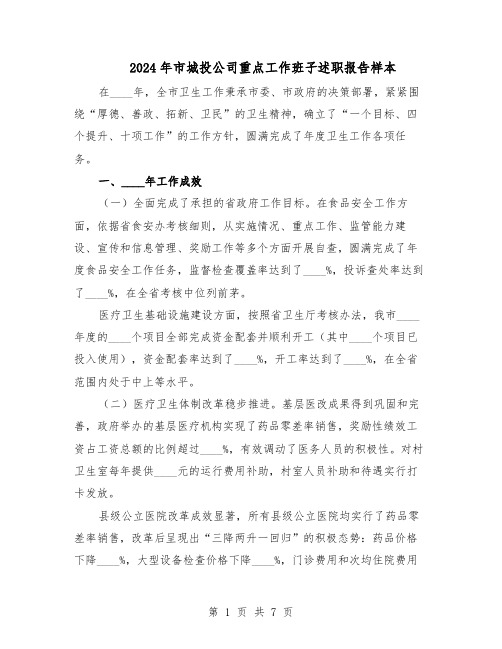 2024年市城投公司重点工作班子述职报告样本

在____年，全市卫生工作秉承市委、市政府的决策部署，紧紧围绕“厚德、善政、拓新、卫民”的卫生精神，确立了“一个目标、四个提升、十项工作”的工作方针，圆满完成了年度卫生工作各项任务。

一、____年工作成效

（一）全面完成了承担的省政府工作目标。在食品安全工作方面，依据省食安办考核细则，从实施情况、重点工作、监管能力建设、宣传和信息管理、奖励工作等多个方面开展自查，圆满完成了年度食品安全工作任务，监督检查覆盖率达到了____%，投诉查处率达到了____%，在全省考核中位列前茅。

医疗卫生基础设施建设方面，按照省卫生厅考核办法，我市____年度的____个项目全部完成资金配套并顺利开工（其中____个项目已投入使用），资金配套率达到了____%，开工率达到了____%，在全省范围内处于中上等水平。

（二）医疗卫生体制改革稳步推进。基层医改成果得到巩固和完善，政府举办的基层医疗机构实现了药品零差率销售，奖励性绩效工资占工资总额的比例超过____%，有效调动了医务人员的积极性。对村卫生室每年提供____元的运行费用补助，村室人员补助和待遇实行打卡发放。

县级公立医院改革成效显著，所有县级公立医院均实行了药品零差率销售，改革后呈现出“三降两升一回归”的积极态势：药品价格下降____%，大型设备检查价格下降____%，门诊费用和次均住院费用

第 1 页 共 7 页